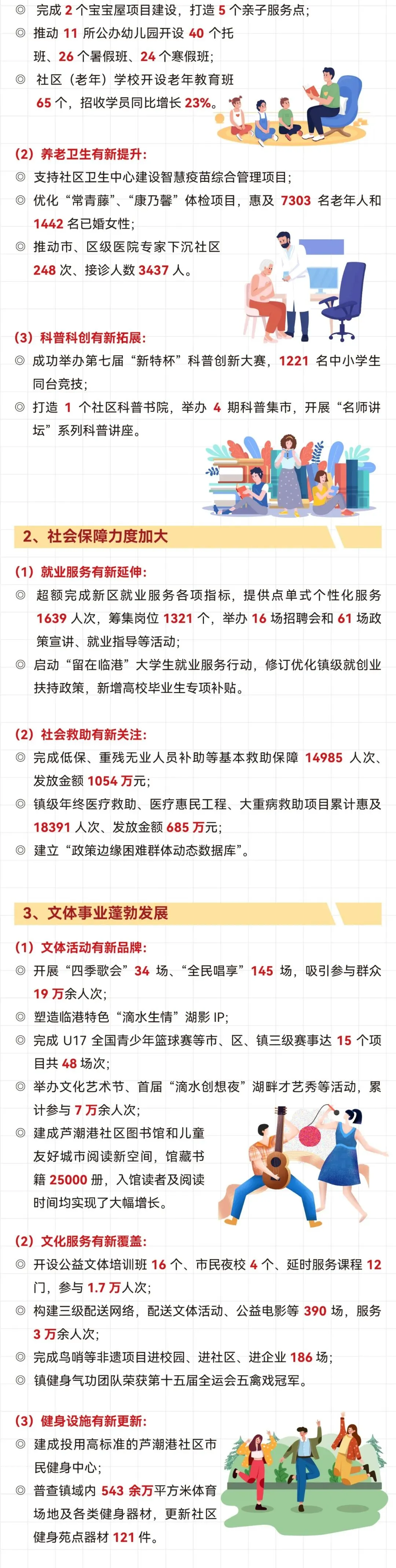 ◎ 完成 2 个宝宝屋项目建设，打造 5 个亲子服务点；

◎ 推动 11 所公办幼儿园开设 40 个托班、26 个暑假班、24 个寒假班；

◎ 社区（老年）学校开设老年教育班 65 个，招收学员同比增长 23%。

（2）养老卫生有新提升：

◎ 支持社区卫生中心建设智慧疫苗综合管理项目；

◎ 优化“常青藤”、“康乃馨”体检项目，惠及 7303 名老年人和 1442 名已婚女性；

◎ 推动市、区级医院专家下沉社区 248 次、接诊人数 3437 人。

（3）科普科创有新拓展：

◎ 成功举办第七届“新特杯”科普创新大赛，1221 名中小学生同台竞技；

◎ 打造 1 个社区科普书院，举办 4 期科普集市，开展“名师讲坛”系列科普讲座。

2、社会保障力度加大

（1）就业服务有新延伸：

◎ 超额完成新区就业服务各项指标，提供点单式个性化服务 1639 人次，筹集岗位 1321 个，举办 16 场招聘会和 61 场政策宣讲、就业指导等活动；

◎ 启动“留在临港”大学生就业服务行动，修订优化镇级就创业扶持政策，新增高校毕业生专项补贴。

（2）社会救助有新关注：

◎ 完成低保、重残无业人员补助等基本救助保障 14985 人次、发放金额 1054 万元；

◎ 镇级年终医疗救助、医疗惠民工程、大重病救助项目累计惠及 18391 人次、发放金额 685 万元；

◎ 建立“政策边缘困难群体动态数据库”。

3、文体事业蓬勃发展

（1）文体活动有新品牌：

◎ 开展“四季歌会”34 场、“全民唱享”145 场，吸引参与群众 19 万余人次；

◎ 塑造临港特色“滴水生情”湖影 IP；

◎ 完成 U17 全国青少年篮球赛等市、区、镇三级赛事达 15 个项目共 48 场次；

◎ 举办文化艺术节、首届“滴水创想夜”湖畔才艺秀等活动，累计参与 7 万余人次；

◎ 建成芦潮港社区图书馆和儿童友好城市阅读新空间，馆藏书籍 25000 册，入馆读者及阅读时间均实现了大幅增长。

（2）文化服务有新覆盖：

◎ 开设公益文体培训班 16 个、市民夜校 4 个、延时服务课程 12 门，参与 1.7 万人次；

◎ 构建三级配送网络，配送文体活动、公益电影等 390 场，服务 3 万余人次；

◎ 完成鸟哨等非遗项目进校园、进社区、进企业 186 场；

◎ 镇健身气功团队荣获第十五届全运会五禽戏冠军。

（3）健身设施有新更新：

◎ 建成投用高标准的芦潮港社区市民健身中心；

◎ 普查镇域内 543 余万平方米体育场地及各类健身器材，更新社区健身苑点器材 121 件。